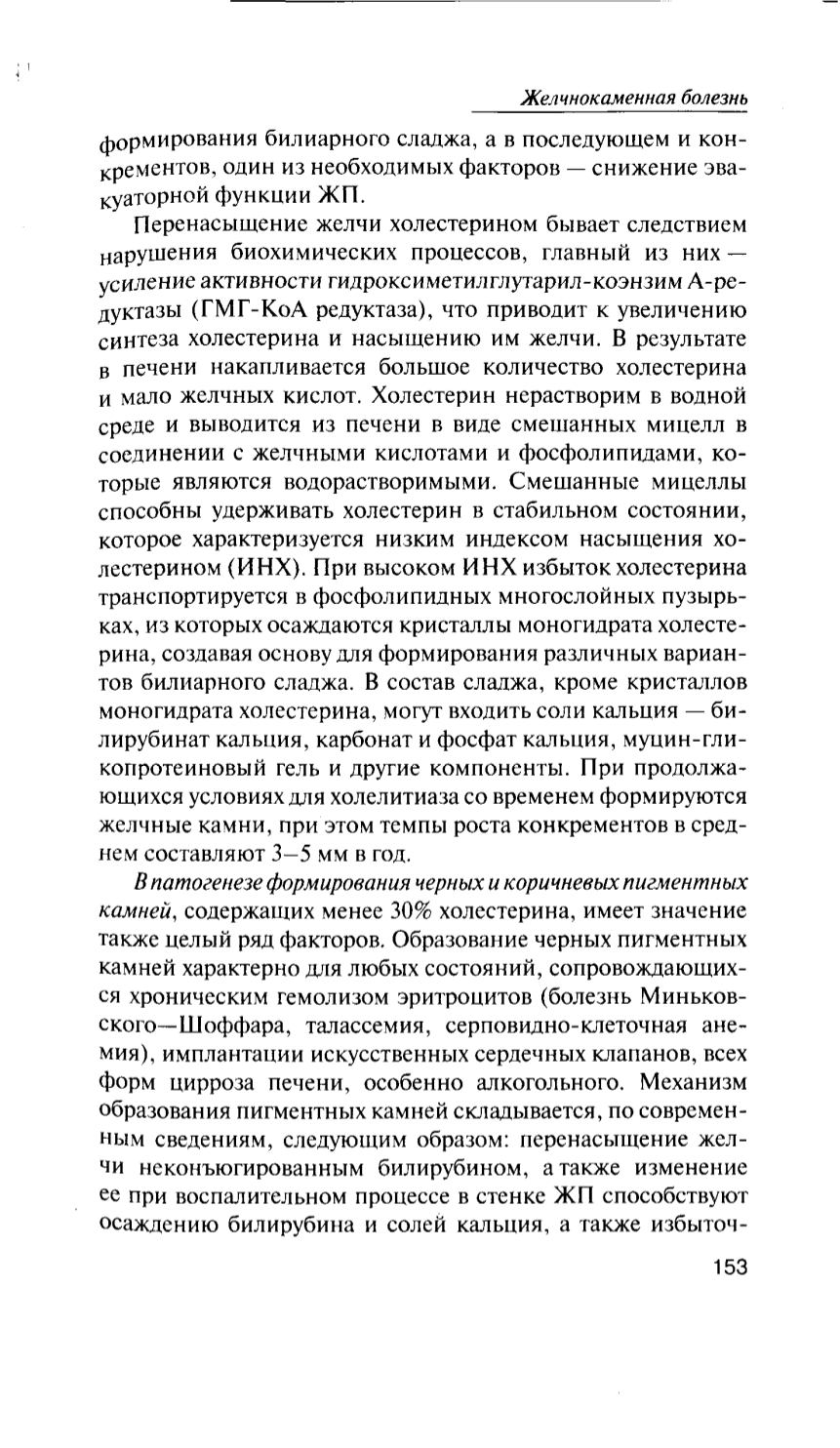 Желчнокаменная болезнь

формирования билиарного сладжа, а в последующем и конкрементов, один из необходимых факторов — снижение эвакуаторной функции ЖП.

Перенасыщение желчи холестерином бывает следствием нарушения биохимических процессов, главный из них — усиление активности гидроксиметилглутарил-коэнзим А-редуктазы (ГМГ-КоА редуктаза), что приводит к увеличению синтеза холестерина и насыщению им желчи. В результате в печени накапливается большое количество холестерина и мало желчных кислот. Холестерин нерастворим в водной среде и выводится из печени в виде смешанных мицелл в соединении с желчными кислотами и фосфолипидами, которые являются водорастворимыми. Смешанные мицеллы способны удерживать холестерин в стабильном состоянии, которое характеризуется низким индексом насыщения холестерином (ИНХ). При высоком ИНХ избыток холестерина транспортируется в фосфолипидных многослойных пузырьках, из которых осаждаются кристаллы моногидрата холестерина, создавая основу для формирования различных вариантов билиарного сладжа. В состав сладжа, кроме кристаллов моногидрата холестерина, могут входить соли кальция — билирубинат кальция, карбонат и фосфат кальция, муцин-гликопротеиновый гель и другие компоненты. При продолжающихся условиях для холелитиаза со временем формируются желчные камни, при этом темпы роста конкрементов в среднем составляют 3–5 мм в год.

В патогенезе формирования черных и коричневых пигментных камней, содержащих менее 30% холестерина, имеет значение также целый ряд факторов. Образование черных пигментных камней характерно для любых состояний, сопровождающихся хроническим гемолизом эритроцитов (болезнь Миньковского—Шоффара, талассемия, серповидно-клеточная анемия), имплантации искусственных сердечных клапанов, всех форм цирроза печени, особенно алкогольного. Механизм образования пигментных камней складывается, по современным сведениям, следующим образом: перенасыщение желчи неконъюгированным билирубином, а также изменение ее при воспалительном процессе в стенке ЖП способствуют осаждению билирубина и солей кальция, а также избыточ-

153